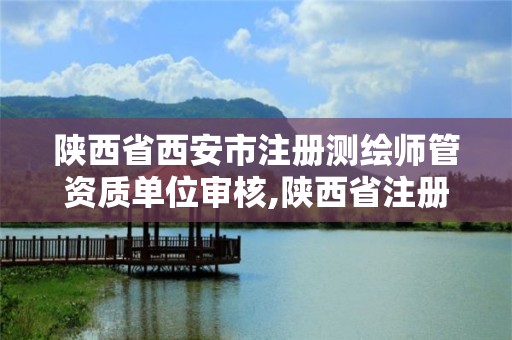 陕西省西安市注册测绘师管资质单位审核,陕西省注册